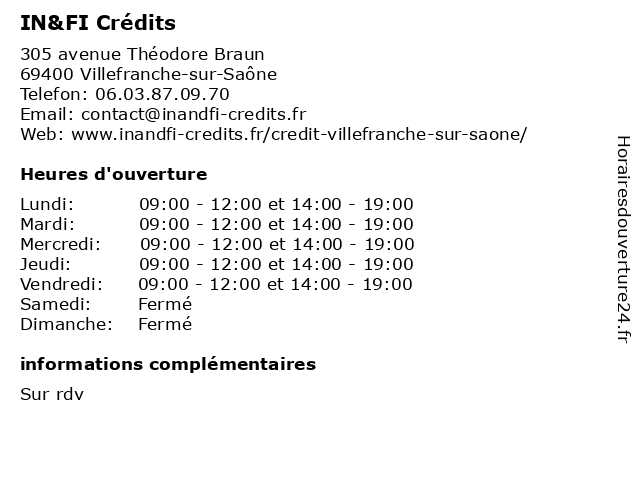 IN&FI Crédits

305 avenue Théodore Braun
69400 Villefranche-sur-Saône
Telefon: 06.03.87.09.70
Email: contact@inandfi-credits.fr
Web: www.inandfi-credits.fr/credit-villefranche-sur-saone/

Heures d'ouverture

| | |
|---|---|
| Lundi: | 09:00 - 12:00 et 14:00 - 19:00 |
| Mardi: | 09:00 - 12:00 et 14:00 - 19:00 |
| Mercredi: | 09:00 - 12:00 et 14:00 - 19:00 |
| Jeudi: | 09:00 - 12:00 et 14:00 - 19:00 |
| Vendredi: | 09:00 - 12:00 et 14:00 - 19:00 |
| Samedi: | Fermé |
| Dimanche: | Fermé |

informations complémentaires

Sur rdv

Horairesdouverture24.fr